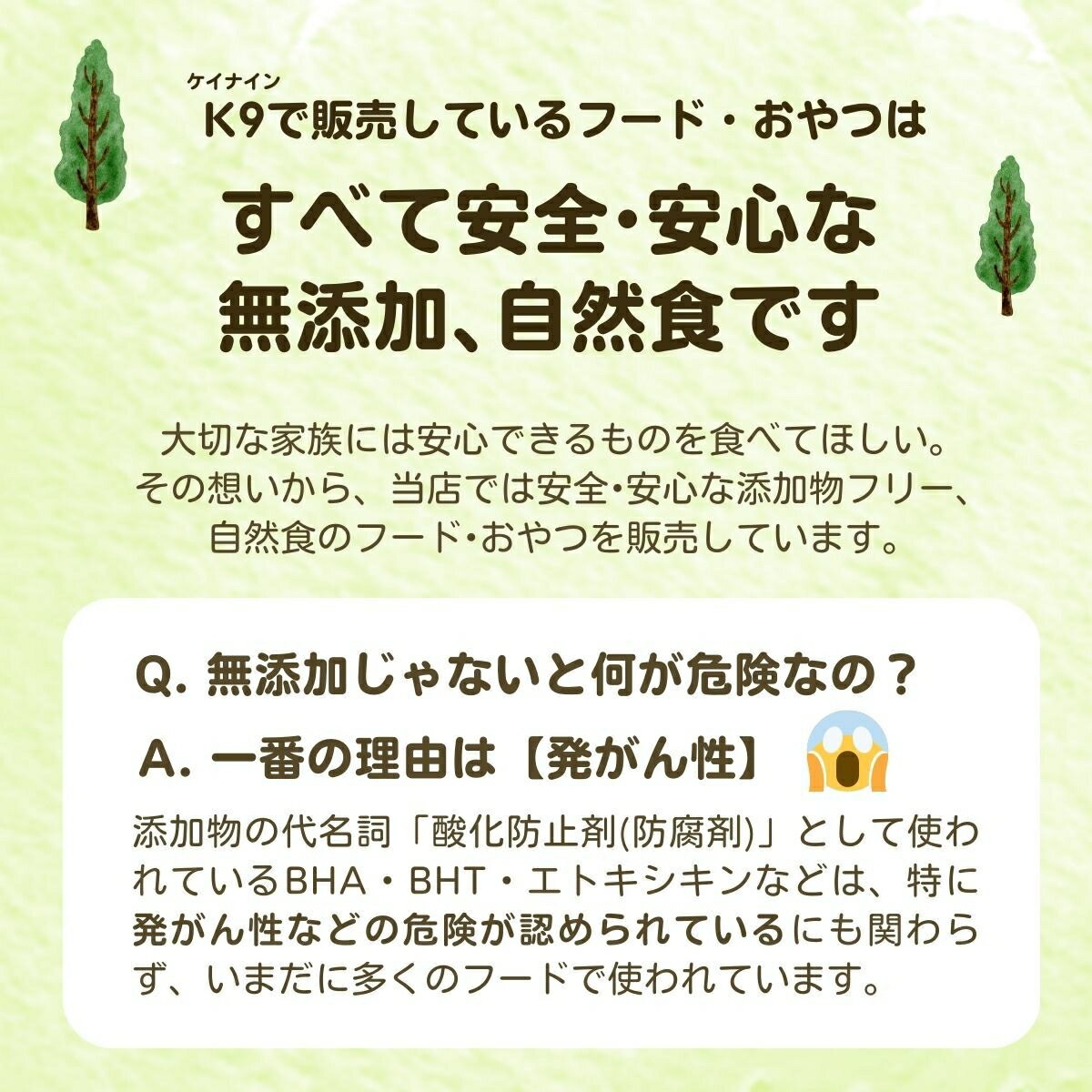 ケイナイン
K9で販売しているフード・おやつは

すべて安全･安心な
無添加、自然食です

大切な家族には安心できるものを食べてほしい。
その想いから、当店では安全･安心な添加物フリー、
自然食のフード･おやつを販売しています。

Q. 無添加じゃないと何が危険なの？

A. 一番の理由は【発がん性】

添加物の代名詞「酸化防止剤(防腐剤)」として使われているBHA・BHT・エトキシキンなどは、特に発がん性などの危険が認められているにも関わらず、いまだに多くのフードで使われています。